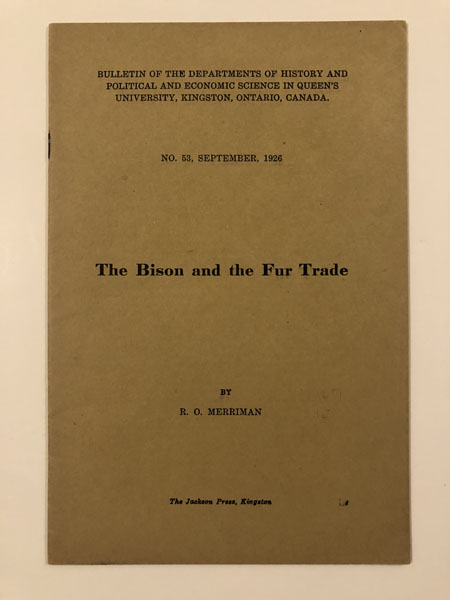 BULLETIN OF THE DEPARTMENTS OF HISTORY AND POLITICAL AND ECONOMIC SCIENCE IN QUEEN'S UNIVERSITY, KINGSTON, ONTARIO, CANADA.

NO. 53, SEPTEMBER, 1926

The Bison and the Fur Trade

BY

R. O. MERRIMAN

The Jackson Press, Kingston